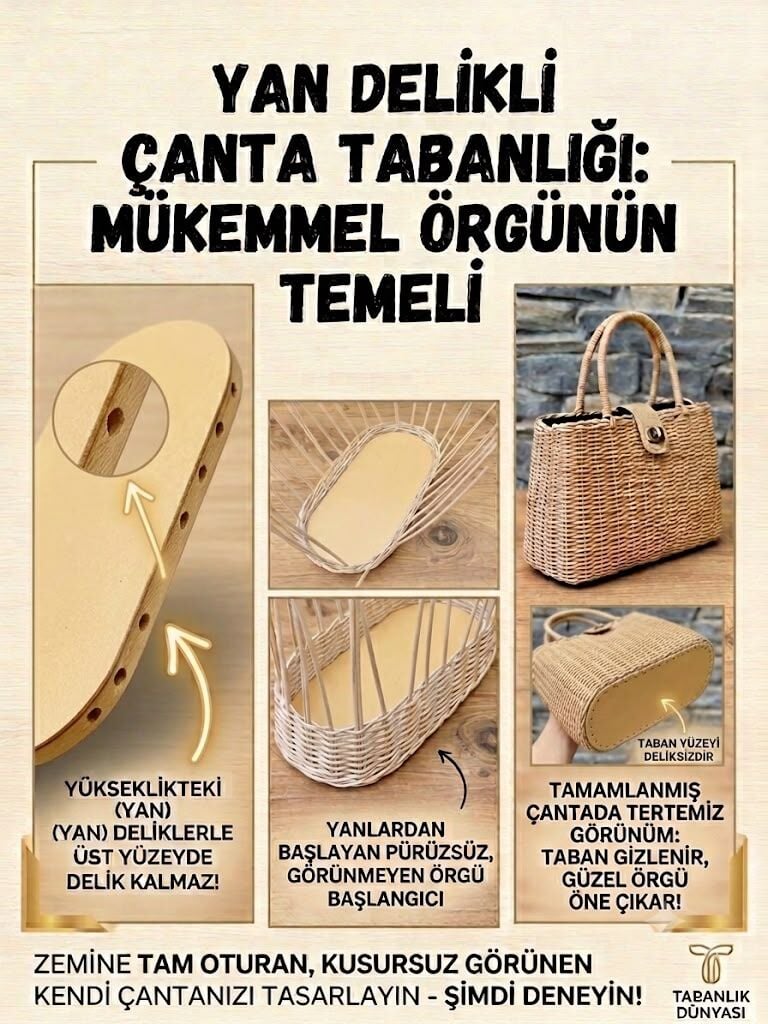 YAN DELİKLİ ÇANTA TABANLIĞI: MÜKEMMEL ÖRGÜNÜN TEMELİ

YÜKSEKLİKTEKİ (YAN) (YAN) DELİKLERLE ÜST YÜZEYDE DELİK KALMAZ!

YANLARDAN BAŞLAYAN PÜRÜZSÜZ, GÖRÜNMEYEN ÖRGÜ BAŞLANGICI

TABAN YÜZEYİ DELİKSİZDİR

TAMAMLANMIŞ ÇANTADA TERTEMİZ GÖRÜNÜM: TABAN GİZLENİR, GÜZEL ÖRGÜ ÖNE ÇIKAR!

ZEMİNE TAM OTURAN, KUSURSUZ GÖRÜNEN KENDİ ÇANTANIZI TASARLAYIN - ŞİMDİ DENEYİN!

TABANLIK DÜNYASI